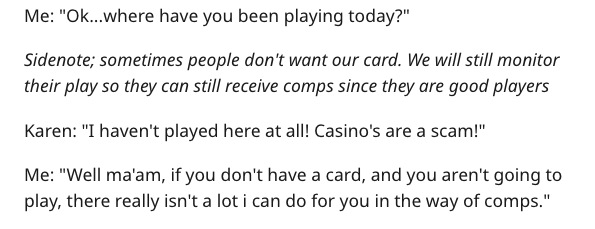 Me: "Ok...where have you been playing today?"

Sidenote; sometimes people don't want our card. We will still monitor their play so they can still receive comps since they are good players

Karen: "I haven't played here at all! Casino's are a scam!"

Me: "Well ma'am, if you don't have a card, and you aren't going to play, there really isn't a lot i can do for you in the way of comps."